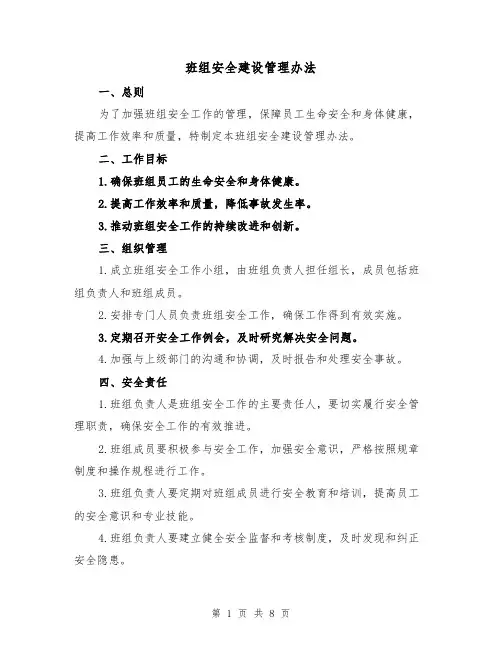 班组安全建设管理办法

一、总则

为了加强班组安全工作的管理，保障员工生命安全和身体健康，提高工作效率和质量，特制定本班组安全建设管理办法。

二、工作目标

1.确保班组员工的生命安全和身体健康。

2.提高工作效率和质量，降低事故发生率。

3.推动班组安全工作的持续改进和创新。

三、组织管理

1.成立班组安全工作小组，由班组负责人担任组长，成员包括班组负责人和班组成员。

2.安排专门人员负责班组安全工作，确保工作得到有效实施。

3.定期召开安全工作例会，及时研究解决安全问题。

4.加强与上级部门的沟通和协调，及时报告和处理安全事故。

四、安全责任

1.班组负责人是班组安全工作的主要责任人，要切实履行安全管理职责，确保安全工作的有效推进。

2.班组成员要积极参与安全工作，加强安全意识，严格按照规章制度和操作规程进行工作。

3.班组负责人要定期对班组成员进行安全教育和培训，提高员工的安全意识和专业技能。

4.班组负责人要建立健全安全监督和考核制度，及时发现和纠正安全隐患。

第 1 页 共 8 页